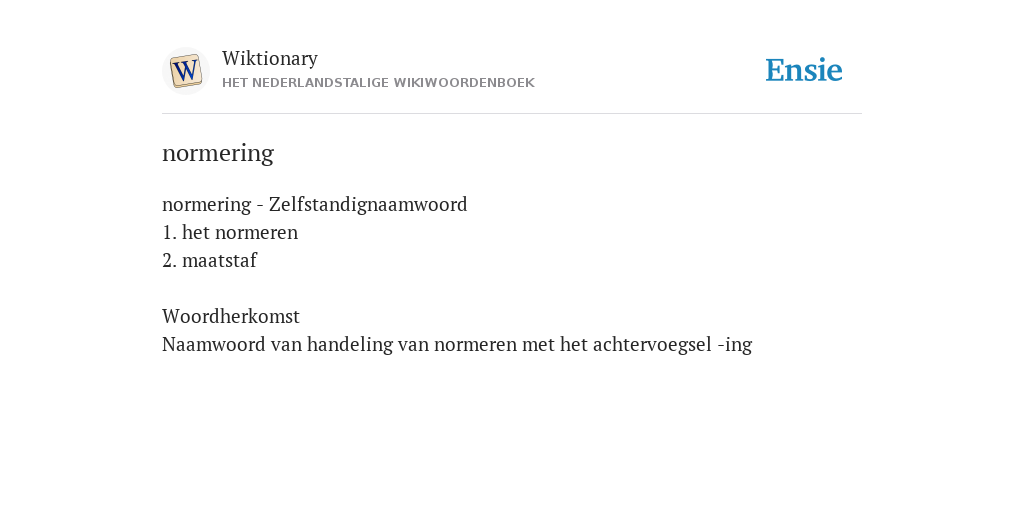 Wiktionary
HET NEDERLANDSTALIGE WIKIWOORDENBOEK

Ensie

normering

normering - Zelfstandignaamwoord
1. het normeren
2. maatstaf

Woordherkomst
Naamwoord van handeling van normeren met het achtervoegsel -ing